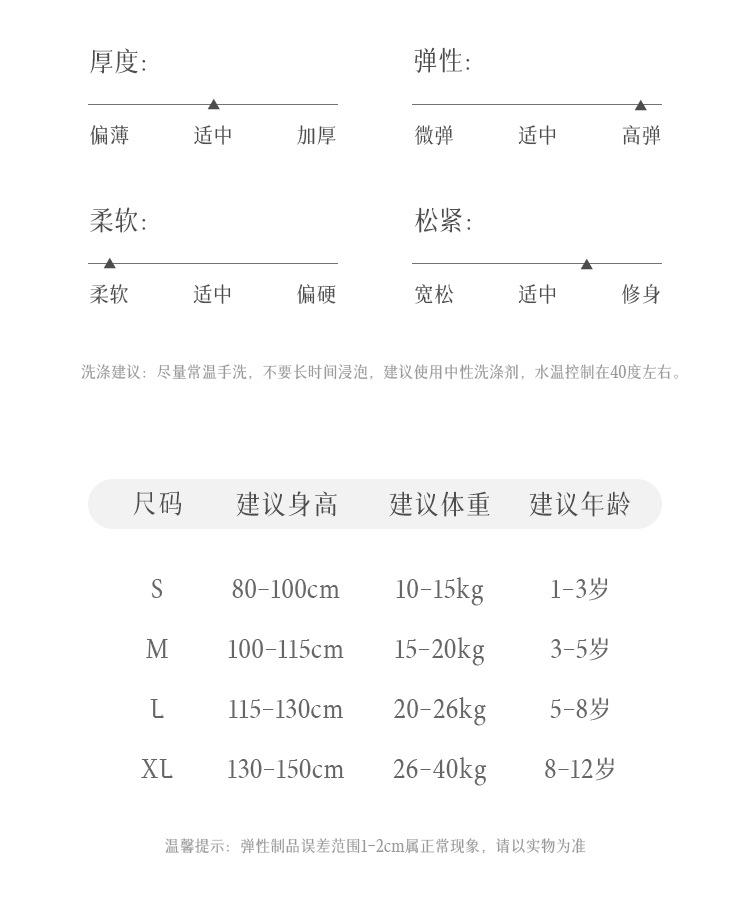 厚度:

偏薄 适中 加厚

弹性:

微弹 适中 高弹

柔软:

柔软 适中 偏硬

松紧:

宽松 适中 修身

洗涤建议：尽量常温手洗，不要长时间浸泡，建议使用中性洗涤剂，水温控制在40度左右。

| 尺码 | 建议身高 | 建议体重 | 建议年龄 |
|---|---|---|---|
| S | 80-100cm | 10-15kg | 1-3岁 |
| M | 100-115cm | 15-20kg | 3-5岁 |
| L | 115-130cm | 20-26kg | 5-8岁 |
| XL | 130-150cm | 26-40kg | 8-12岁 |

温馨提示：弹性制品误差范围1-2cm属正常现象，请以实物为准